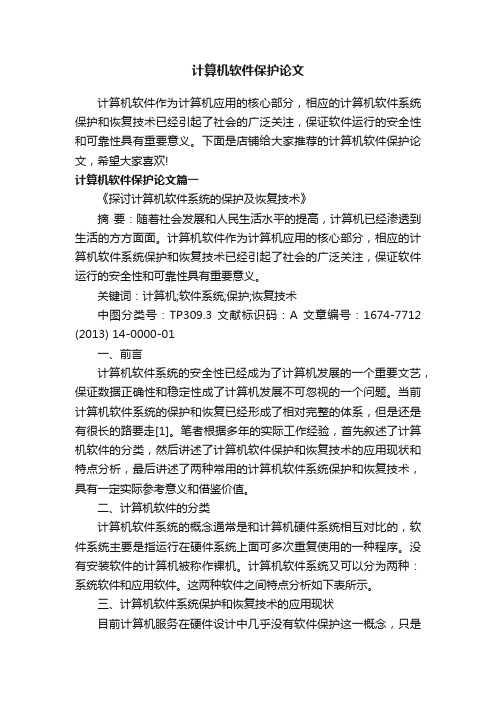 计算机软件保护论文

计算机软件作为计算机应用的核心部分，相应的计算机软件系统保护和恢复技术已经引起了社会的广泛关注，保证软件运行的安全性和可靠性具有重要意义。下面是店铺给大家推荐的计算机软件保护论文，希望大家喜欢!

计算机软件保护论文篇一

《探讨计算机软件系统的保护及恢复技术》

摘 要：随着社会发展和人民生活水平的提高，计算机已经渗透到生活的方方面面。计算机软件作为计算机应用的核心部分，相应的计算机软件系统保护和恢复技术已经引起了社会的广泛关注，保证软件运行的安全性和可靠性具有重要意义。

关键词：计算机;软件系统;保护;恢复技术

中图分类号：TP309.3 文献标识码：A 文章编号：1674-7712 (2013) 14-0000-01

一、前言

计算机软件系统的安全性已经成为了计算机发展的一个重要文艺，保证数据正确性和稳定性成了计算机发展不可忽视的一个问题。当前计算机软件系统的保护和恢复已经形成了相对完整的体系，但是还是有很长的路要走[1]。笔者根据多年的实际工作经验，首先叙述了计算机软件的分类，然后讲述了计算机软件保护和恢复技术的应用现状和特点分析，最后讲述了两种常用的计算机软件系统保护和恢复技术，具有一定实际参考意义和借鉴价值。

二、计算机软件的分类

计算机软件系统的概念通常是和计算机硬件系统相互对比的，软件系统主要是指运行在硬件系统上面可多次重复使用的一种程序。没有安装软件的计算机被称作裸机。计算机软件系统又可以分为两种：系统软件和应用软件。这两种软件之间特点分析如下表所示。

三、计算机软件系统保护和恢复技术的应用现状

目前计算机服务在硬件设计中几乎没有软件保护这一概念，只是